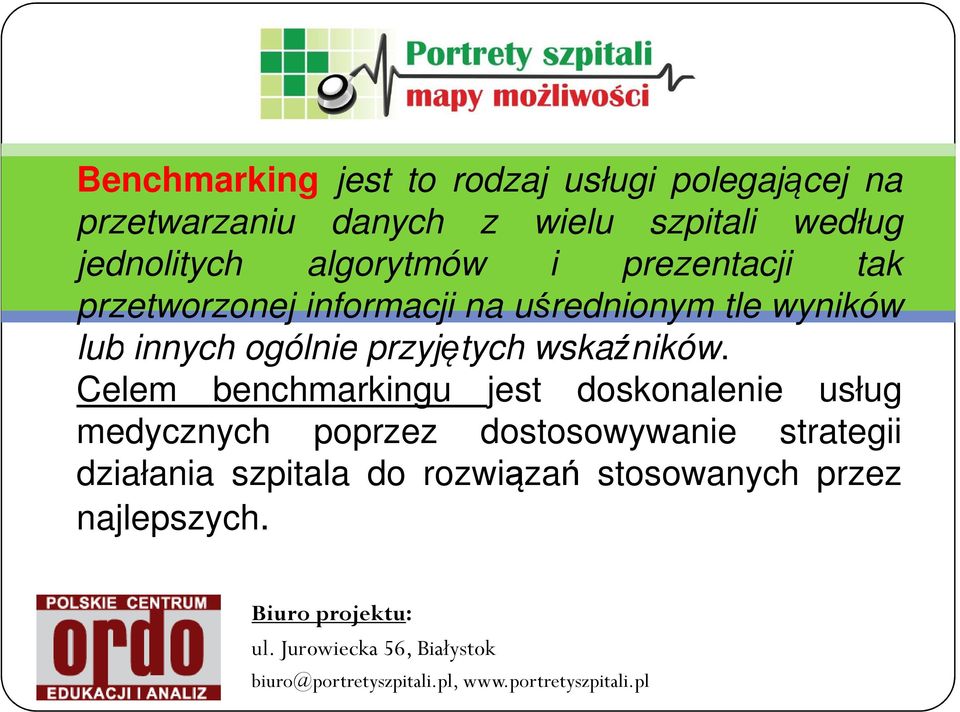 Portrety szpitali
mapy możliwości

Benchmarking jest to rodzaj usługi polegającej na przetwarzaniu danych z wielu szpitali według jednolitych algorytmów i prezentacji tak przetworzonej informacji na uśrednionym tle wyników lub innych ogólnie przyjętych wskaźników.
Celem benchmarkingu jest doskonalenie usług medycznych poprzez dostosowywanie strategii działania szpitala do rozwiązań stosowanych przez najlepszych.

POLSKIE CENTRUM
ordo
EDUKACJI I ANALIZ

Biuro projektu:
ul. Jurowiecka 56, Białystok
biuro@portretyszpitali.pl, www.portretyszpitali.pl